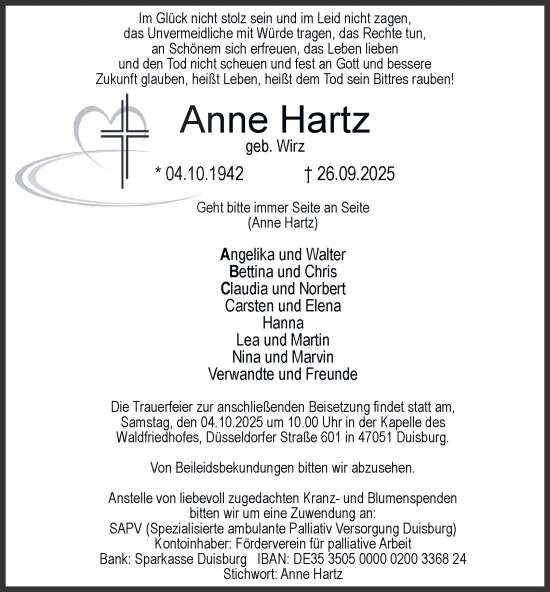 Im Glück nicht stolz sein und im Leid nicht zagen, das Unvermeidliche mit Würde tragen, das Rechte tun, an Schönem sich erfreuen, das Leben lieben und den Tod nicht scheuen und fest an Gott und bessere Zukunft glauben, heißt Leben, heißt dem Tod sein Bittres rauben!

Anne Hartz
geb. Wirz

* 04.10.1942 † 26.09.2025

Geht bitte immer Seite an Seite
(Anne Hartz)

Angelika und Walter
Bettina und Chris
Claudia und Norbert
Carsten und Elena
Hanna
Lea und Martin
Nina und Marvin
Verwandte und Freunde

Die Trauerfeier zur anschließenden Beisetzung findet statt am, Samstag, den 04.10.2025 um 10.00 Uhr in der Kapelle des Waldfriedhofes, Düsseldorfer Straße 601 in 47051 Duisburg.

Von Beileidsbekundungen bitten wir abzusehen.

Anstelle von liebevoll zugedachten Kranz- und Blumenspenden bitten wir um eine Zuwendung an:
SAPV (Spezialisierte ambulante Palliativ Versorgung Duisburg)
Kontoinhaber: Förderverein für palliative Arbeit
Bank: Sparkasse Duisburg IBAN: DE35 3505 0000 0200 3368 24
Stichwort: Anne Hartz